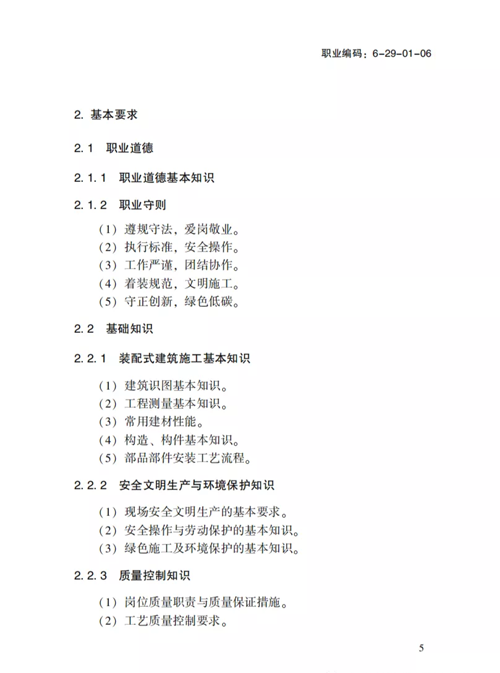 职业编码：6-29-01-06

2. 基本要求

2.1 职业道德

2.1.1 职业道德基本知识

2.1.2 职业守则

（1）遵规守法，爱岗敬业。
（2）执行标准，安全操作。
（3）工作严谨，团结协作。
（4）着装规范，文明施工。
（5）守正创新，绿色低碳。

2.2 基础知识

2.2.1 装配式建筑施工基本知识

（1）建筑识图基本知识。
（2）工程测量基本知识。
（3）常用建材性能。
（4）构造、构件基本知识。
（5）部品部件安装工艺流程。

2.2.2 安全文明生产与环境保护知识

（1）现场安全文明生产的基本要求。
（2）安全操作与劳动保护的基本知识。
（3）绿色施工及环境保护的基本知识。

2.2.3 质量控制知识

（1）岗位质量职责与质量保证措施。
（2）工艺质量控制要求。

5